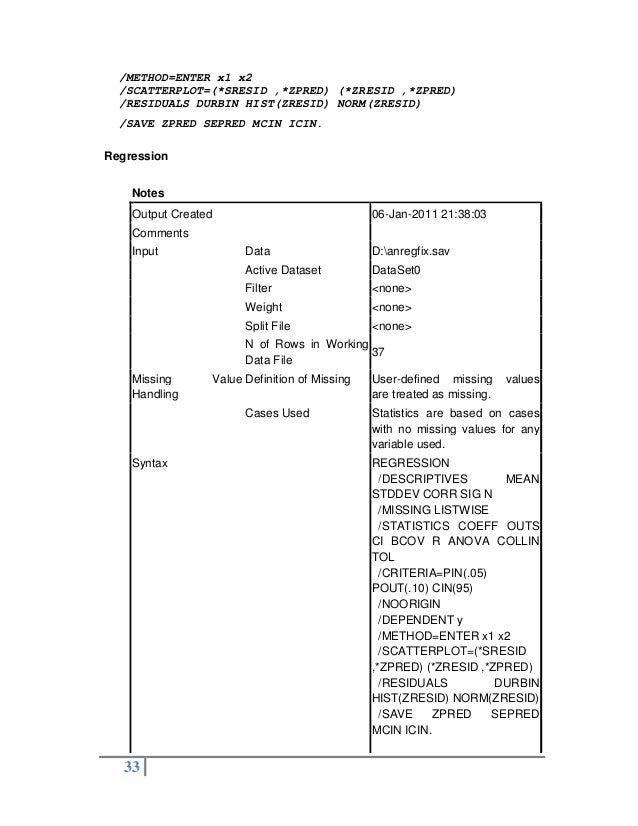 /METHOD=ENTER x1 x2
/SCATTERPLOT=(*SRESID ,*ZPRED) (*ZRESID ,*ZPRED)
/RESIDUALS DURBIN HIST(ZRESID) NORM(ZRESID)
/SAVE ZPRED SEPRED MCIN ICIN.

Regression

Notes

| | | |
|---|---|---|
| Output Created | | 06-Jan-2011 21:38:03 |
| Comments | | |
| Input | Data | D:\anregfix.sav |
| | Active Dataset | DataSet0 |
| | Filter | <none> |
| | Weight | <none> |
| | Split File | <none> |
| | N of Rows in Working Data File | 37 |
| Missing Value Handling | Definition of Missing | User-defined missing values are treated as missing. |
| | Cases Used | Statistics are based on cases with no missing values for any variable used. |
| Syntax | | REGRESSION /DESCRIPTIVES MEAN STDDEV CORR SIG N /MISSING LISTWISE /STATISTICS COEFF OUTS CI BCOV R ANOVA COLLIN TOL /CRITERIA=PIN(.05) POUT(.10) CIN(95) /NOORIGIN /DEPENDENT y /METHOD=ENTER x1 x2 /SCATTERPLOT=(*SRESID ,*ZPRED) (*ZRESID ,*ZPRED) /RESIDUALS DURBIN HIST(ZRESID) NORM(ZRESID) /SAVE ZPRED SEPRED MCIN ICIN. |

33